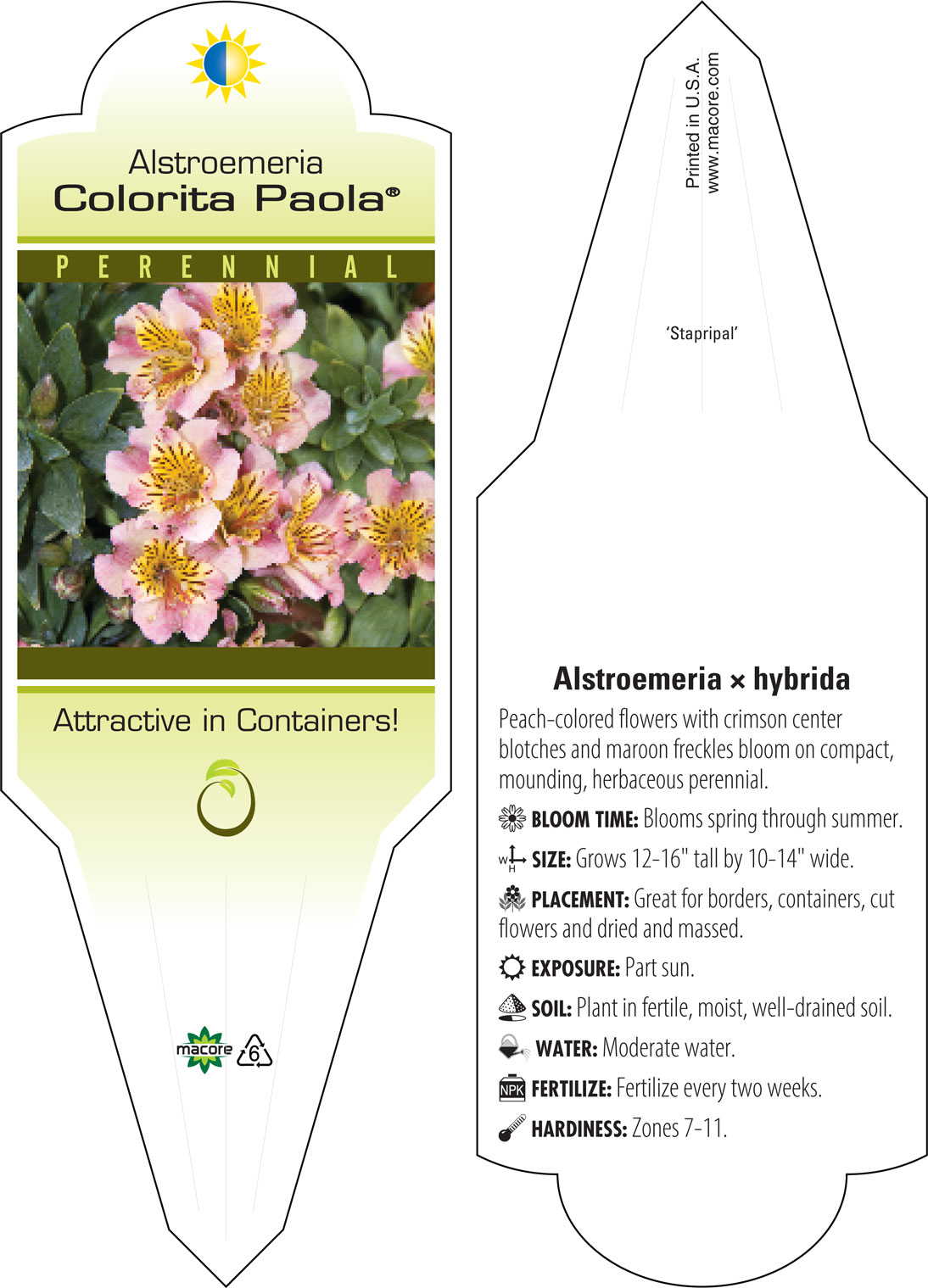 Alstroemeria
Colorita Paola®

PERENNIAL

Attractive in Containers!

macore 6

Printed in U.S.A.
www.macore.com

'Stapripal'

Alstroemeria × hybrida

Peach-colored flowers with crimson center blotches and maroon freckles bloom on compact, mounding, herbaceous perennial.

BLOOM TIME: Blooms spring through summer.

W H SIZE: Grows 12-16" tall by 10-14" wide.

PLACEMENT: Great for borders, containers, cut flowers and dried and massed.

EXPOSURE: Part sun.

SOIL: Plant in fertile, moist, well-drained soil.

WATER: Moderate water.

NPK FERTILIZE: Fertilize every two weeks.

HARDINESS: Zones 7-11.